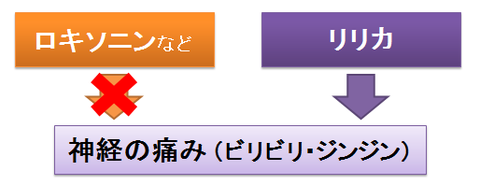 ロキソニンなど

リリカ

神経の痛み（ビリビリ・ジンジン）